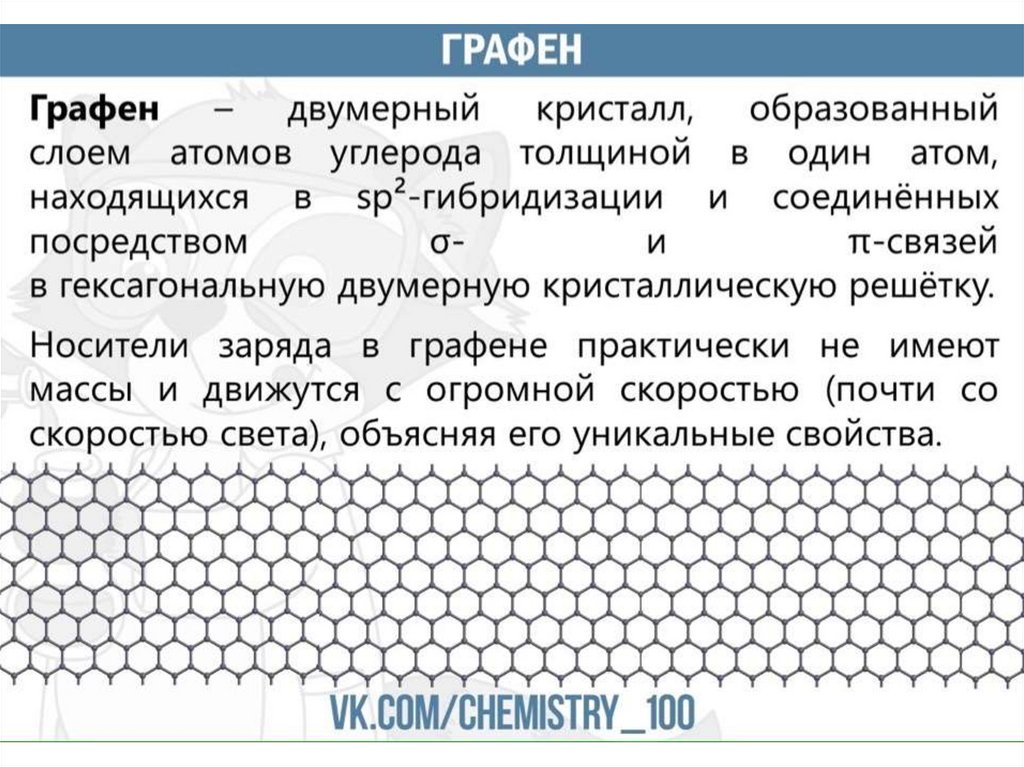 ГРАФЕН

Графен – двумерный кристалл, образованный слоем атомов углерода толщиной в один атом, находящихся в $sp^2$-гибридизации и соединённых посредством σ- и π-связей в гексагональную двумерную кристаллическую решётку.

Носители заряда в графене практически не имеют массы и движутся с огромной скоростью (почти со скоростью света), объясняя его уникальные свойства.

VK.COM/CHEMISTRY_100